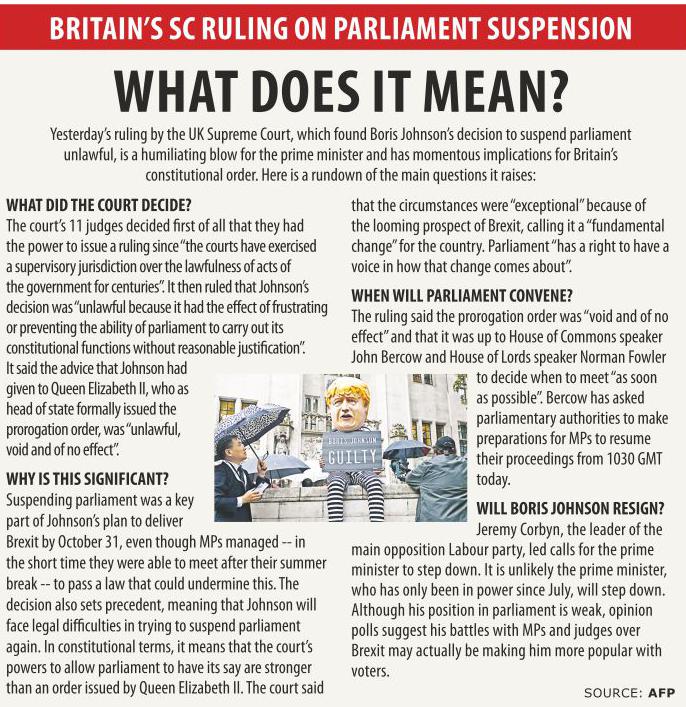 BRITAIN'S SC RULING ON PARLIAMENT SUSPENSION

WHAT DOES IT MEAN?

Yesterday's ruling by the UK Supreme Court, which found Boris Johnson's decision to suspend parliament unlawful, is a humiliating blow for the prime minister and has momentous implications for Britain's constitutional order. Here is a rundown of the main questions it raises:

WHAT DID THE COURT DECIDE?

The court's 11 judges decided first of all that they had the power to issue a ruling since "the courts have exercised a supervisory jurisdiction over the lawfulness of acts of the government for centuries". It then ruled that Johnson's decision was "unlawful because it had the effect of frustrating or preventing the ability of parliament to carry out its constitutional functions without reasonable justification". It said the advice that Johnson had given to Queen Elizabeth II, who as head of state formally issued the prorogation order, was "unlawful, void and of no effect".

WHY IS THIS SIGNIFICANT?

Suspending parliament was a key part of Johnson's plan to deliver Brexit by October 31, even though MPs managed -- in the short time they were able to meet after their summer break -- to pass a law that could undermine this. The decision also sets precedent, meaning that Johnson will face legal difficulties in trying to suspend parliament again. In constitutional terms, it means that the court's powers to allow parliament to have its say are stronger than an order issued by Queen Elizabeth II. The court said that the circumstances were "exceptional" because of the looming prospect of Brexit, calling it a "fundamental change" for the country. Parliament "has a right to have a voice in how that change comes about".

WHEN WILL PARLIAMENT CONVENE?

The ruling said the prorogation order was "void and of no effect" and that it was up to House of Commons speaker John Bercow and House of Lords speaker Norman Fowler to decide when to meet "as soon as possible". Bercow has asked parliamentary authorities to make preparations for MPs to resume their proceedings from 1030 GMT today.

BORIS JOHNSON
GUILTY

WILL BORIS JOHNSON RESIGN?

Jeremy Corbyn, the leader of the main opposition Labour party, led calls for the prime minister to step down. It is unlikely the prime minister, who has only been in power since July, will step down. Although his position in parliament is weak, opinion polls suggest his battles with MPs and judges over Brexit may actually be making him more popular with voters.

SOURCE: AFP